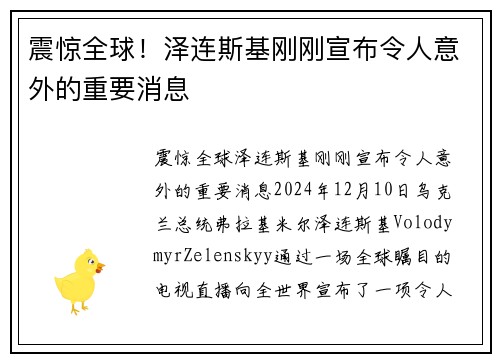 震惊全球！泽连斯基刚刚宣布令人意外的重要消息

震惊全球泽连斯基刚刚宣布令人意外的重要消息2024年12月10日乌克兰总统弗拉基米尔泽连斯基VolodymyrZelenskyy通过一场全球瞩目的电视直播向全世界宣布了一项令人